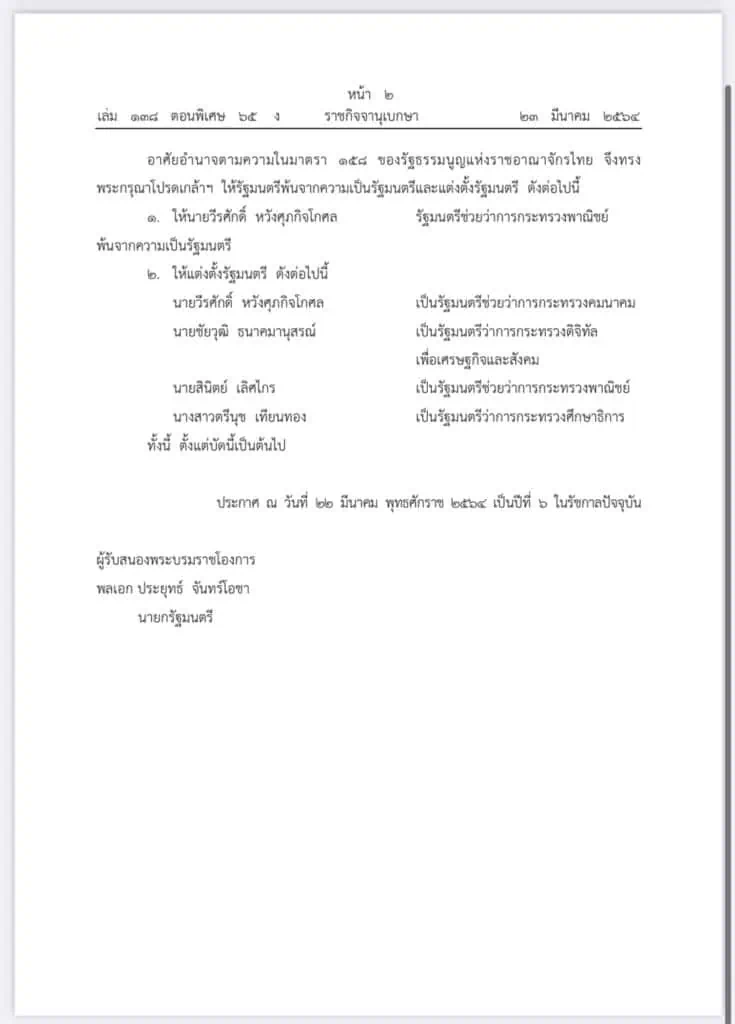 หน้า ๒
เล่ม ๑๓๘ ตอนพิเศษ ๖๕ ง ราชกิจจานุเบกษา ๒๓ มีนาคม ๒๕๖๔

อาศัยอำนาจตามความในมาตรา ๑๕๘ ของรัฐธรรมนูญแห่งราชอาณาจักรไทย จึงทรงพระกรุณาโปรดเกล้าฯ ให้รัฐมนตรีพ้นจากความเป็นรัฐมนตรีและแต่งตั้งรัฐมนตรี ดังต่อไปนี้

๑. ให้นายวีรศักดิ์ หวังศุภกิจโกศล รัฐมนตรีช่วยว่าการกระทรวงพาณิชย์ พ้นจากความเป็นรัฐมนตรี

๒. ให้แต่งตั้งรัฐมนตรี ดังต่อไปนี้

นายวีรศักดิ์ หวังศุภกิจโกศล เป็นรัฐมนตรีช่วยว่าการกระทรวงคมนาคม

นายชัยวุฒิ ธนาคมานุสรณ์ เป็นรัฐมนตรีว่าการกระทรวงดิจิทัลเพื่อเศรษฐกิจและสังคม

นายสินิตย์ เลิศไกร เป็นรัฐมนตรีช่วยว่าการกระทรวงพาณิชย์

นางสาวตรีนุช เทียนทอง เป็นรัฐมนตรีว่าการกระทรวงศึกษาธิการ

ทั้งนี้ ตั้งแต่บัดนี้เป็นต้นไป

ประกาศ ณ วันที่ ๒๒ มีนาคม พุทธศักราช ๒๕๖๔ เป็นปีที่ ๖ ในรัชกาลปัจจุบัน

ผู้รับสนองพระบรมราชโองการ
พลเอก ประยุทธ์ จันทร์โอชา
นายกรัฐมนตรี